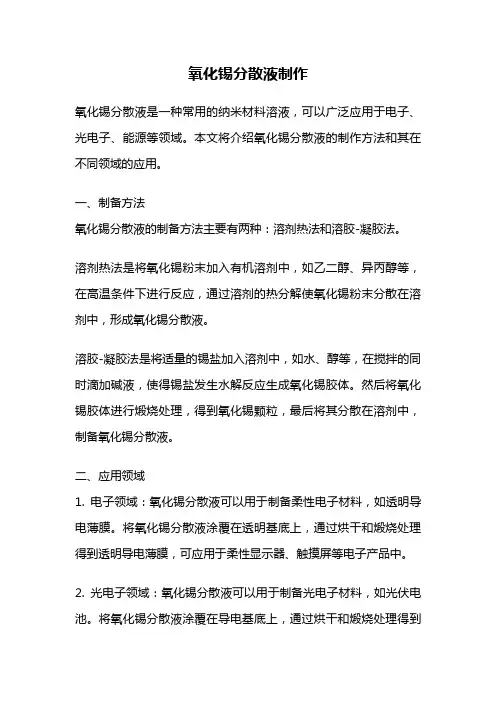 氧化锡分散液制作

氧化锡分散液是一种常用的纳米材料溶液，可以广泛应用于电子、光电子、能源等领域。本文将介绍氧化锡分散液的制作方法和其在不同领域的应用。

一、制备方法
氧化锡分散液的制备方法主要有两种：溶剂热法和溶胶-凝胶法。

溶剂热法是将氧化锡粉末加入有机溶剂中，如乙二醇、异丙醇等，在高温条件下进行反应，通过溶剂的热分解使氧化锡粉末分散在溶剂中，形成氧化锡分散液。

溶胶-凝胶法是将适量的锡盐加入溶剂中，如水、醇等，在搅拌的同时滴加碱液，使得锡盐发生水解反应生成氧化锡胶体。然后将氧化锡胶体进行煅烧处理，得到氧化锡颗粒，最后将其分散在溶剂中，制备氧化锡分散液。

二、应用领域
1. 电子领域：氧化锡分散液可以用于制备柔性电子材料，如透明导电薄膜。将氧化锡分散液涂覆在透明基底上，通过烘干和煅烧处理得到透明导电薄膜，可应用于柔性显示器、触摸屏等电子产品中。

2. 光电子领域：氧化锡分散液可以用于制备光电子材料，如光伏电池。将氧化锡分散液涂覆在导电基底上，通过烘干和煅烧处理得到